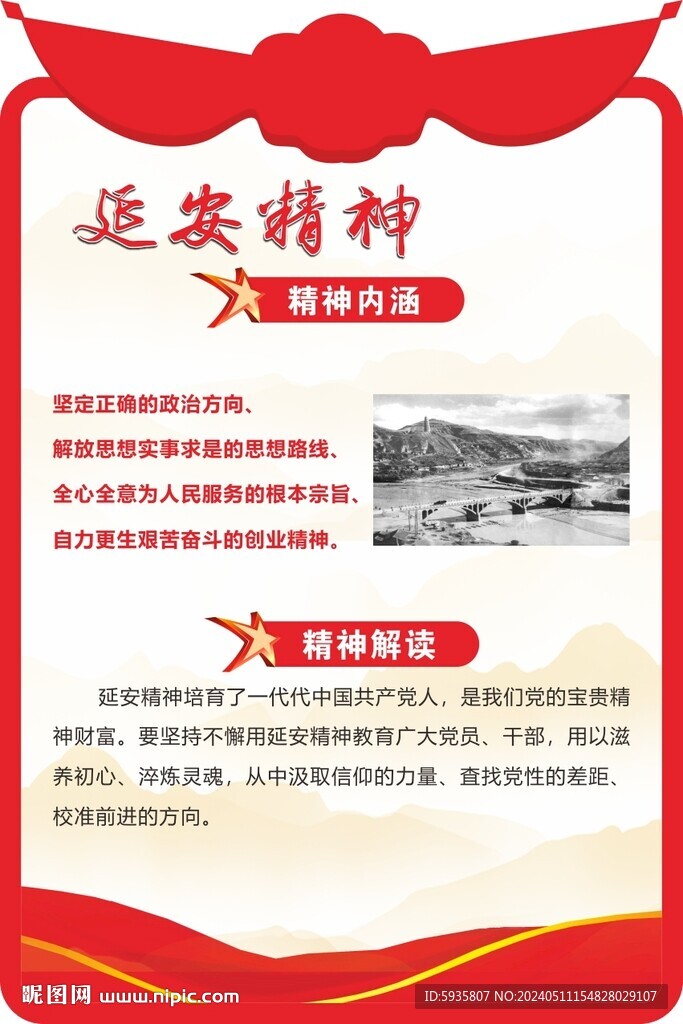 延安精神

精神内涵

坚定正确的政治方向、
解放思想实事求是的思想路线、
全心全意为人民服务的根本宗旨、
自力更生艰苦奋斗的创业精神。

精神解读

延安精神培育了一代代中国共产党人，是我们党的宝贵精神财富。要坚持不懈用延安精神教育广大党员、干部，用以滋养初心、淬炼灵魂，从中汲取信仰的力量、查找党性的差距、校准前进的方向。

昵图网 www.nipic.com

ID:5935807 NO:20240511154828029107